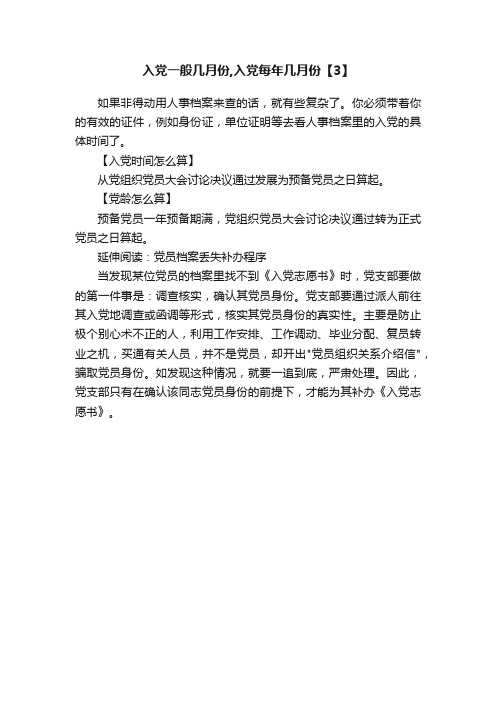 入党一般几月份,入党每年几月份【3】

如果非得动用人事档案来查的话，就有些复杂了。你必须带着你的有效的证件，例如身份证，单位证明等去看人事档案里的入党的具体时间了。

【入党时间怎么算】

从党组织党员大会讨论决议通过发展为预备党员之日算起。

【党龄怎么算】

预备党员一年预备期满，党组织党员大会讨论决议通过转为正式党员之日算起。

延伸阅读：党员档案丢失补办程序

当发现某位党员的档案里找不到《入党志愿书》时，党支部要做的第一件事是：调查核实，确认其党员身份。党支部要通过派人前往其入党地调查或函调等形式，核实其党员身份的真实性。主要是防止极个别心术不正的人，利用工作安排、工作调动、毕业分配、复员转业之机，买通有关人员，并不是党员，却开出"党员组织关系介绍信"，骗取党员身份。如发现这种情况，就要一追到底，严肃处理。因此，党支部只有在确认该同志党员身份的前提下，才能为其补办《入党志愿书》。